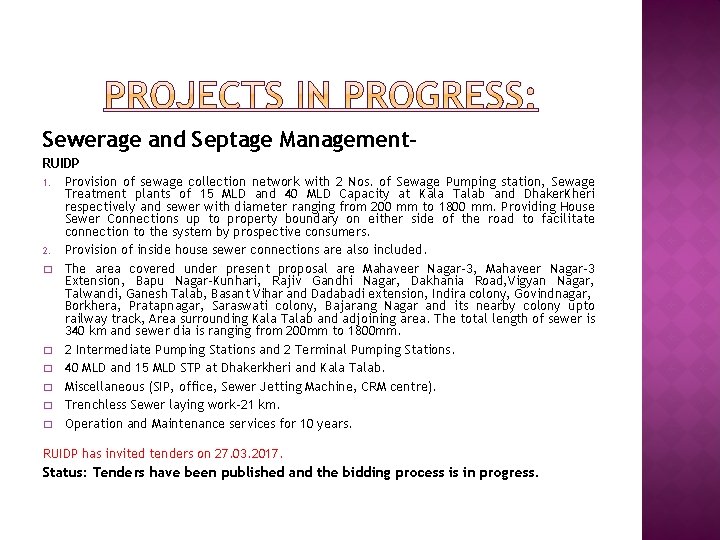 PROJECTS IN PROGRESS:

Sewerage and Septage Management–

RUIDP

1. Provision of sewage collection network with 2 Nos. of Sewage Pumping station, Sewage Treatment plants of 15 MLD and 40 MLD Capacity at Kala Talab and DhakerKheri respectively and sewer with diameter ranging from 200 mm to 1800 mm. Providing House Sewer Connections up to property boundary on either side of the road to facilitate connection to the system by prospective consumers.

2. Provision of inside house sewer connections are also included.

□ The area covered under present proposal are Mahaveer Nagar-3, Mahaveer Nagar-3 Extension, Bapu Nagar-Kunhari, Rajiv Gandhi Nagar, Dakhania Road,Vigyan Nagar, Talwandi, Ganesh Talab, Basant Vihar and Dadabadi extension, Indira colony, Govindnagar, Borkhera, Pratapnagar, Saraswati colony, Bajarang Nagar and its nearby colony upto railway track, Area surrounding Kala Talab and adjoining area. The total length of sewer is 340 km and sewer dia is ranging from 200mm to 1800mm.

□ 2 Intermediate Pumping Stations and 2 Terminal Pumping Stations.

□ 40 MLD and 15 MLD STP at Dhakerkheri and Kala Talab.

□ Miscellaneous (SIP, office, Sewer Jetting Machine, CRM centre).

□ Trenchless Sewer laying work-21 km.

□ Operation and Maintenance services for 10 years.

RUIDP has invited tenders on 27.03.2017.

Status: Tenders have been published and the bidding process is in progress.